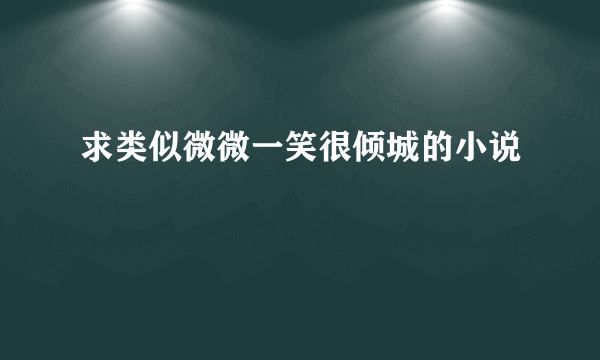 求类似微微一笑很倾城的小说